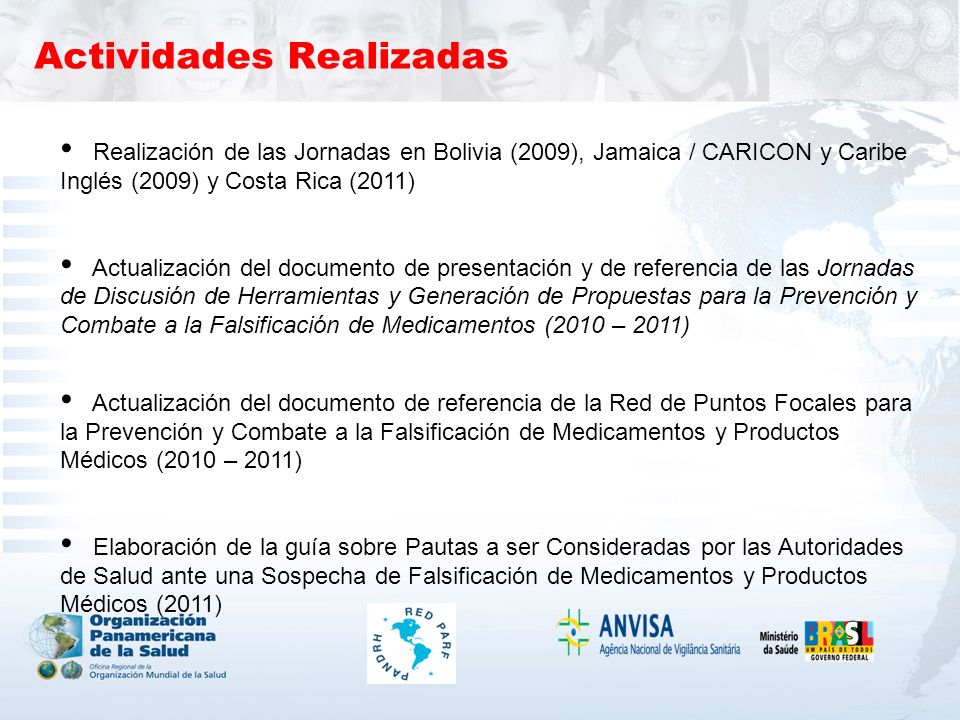 Actividades Realizadas

• Realización de las Jornadas en Bolivia (2009), Jamaica / CARICON y Caribe Inglés (2009) y Costa Rica (2011)

• Actualización del documento de presentación y de referencia de las Jornadas de Discusión de Herramientas y Generación de Propuestas para la Prevención y Combate a la Falsificación de Medicamentos (2010 – 2011)

• Actualización del documento de referencia de la Red de Puntos Focales para la Prevención y Combate a la Falsificación de Medicamentos y Productos Médicos (2010 – 2011)

• Elaboración de la guía sobre Pautas a ser Consideradas por las Autoridades de Salud ante una Sospecha de Falsificación de Medicamentos y Productos Médicos (2011)

Organización Panamericana de la Salud
Oficina Regional de la Organización Mundial de la Salud

RED PARF PANDRH

ANVISA
Agência Nacional de Vigilância Sanitária

Ministério da Saúde
BRASIL
UM PAÍS DE TODOS
GOVERNO FEDERAL